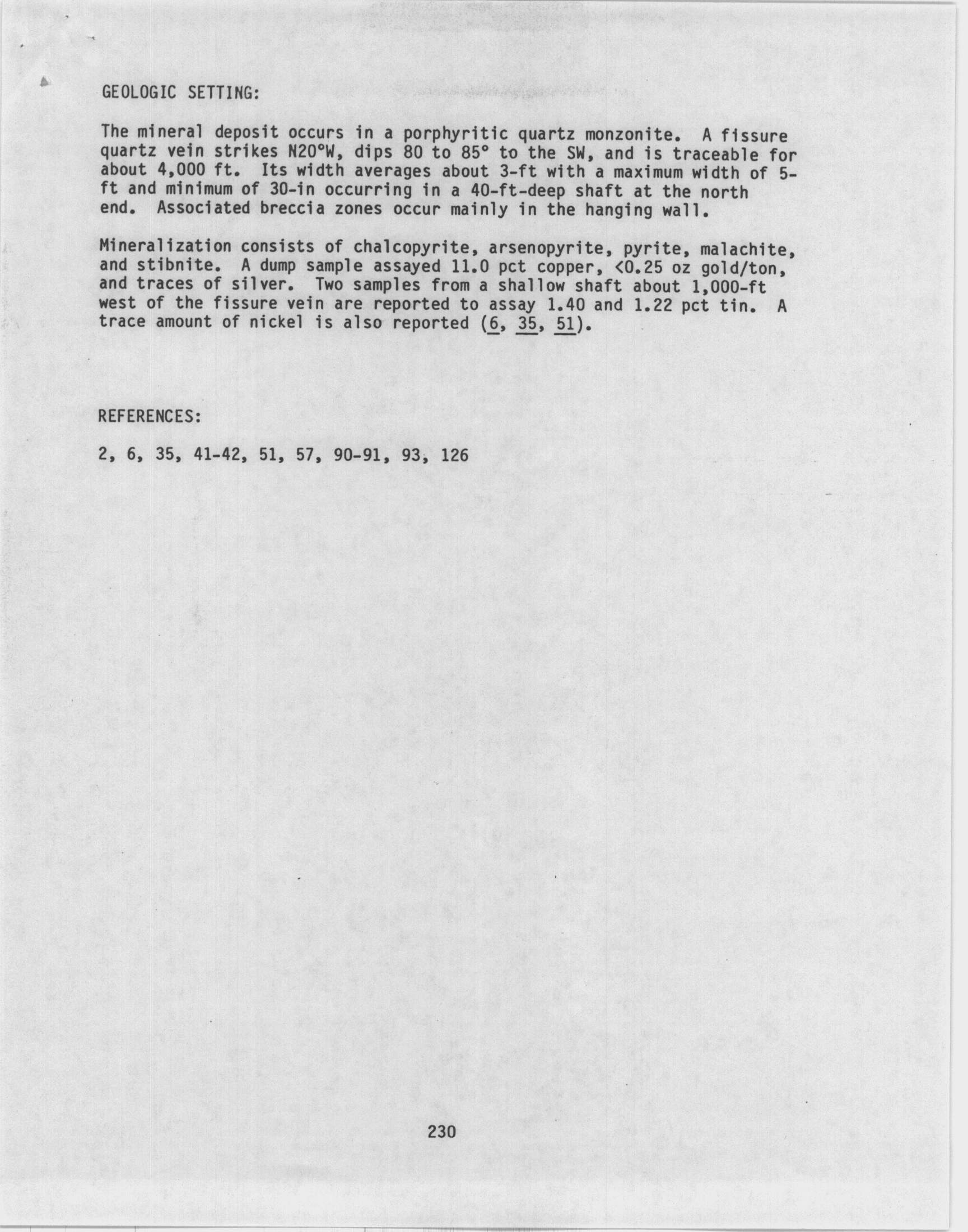 GEOLOGIC SETTING:

The mineral deposit occurs in a porphyritic quartz monzonite. A fissure quartz vein strikes N20°W, dips 80 to 85° to the SW, and is traceable for about 4,000 ft. Its width averages about 3-ft with a maximum width of 5-ft and minimum of 30-in occurring in a 40-ft-deep shaft at the north end. Associated breccia zones occur mainly in the hanging wall.

Mineralization consists of chalcopyrite, arsenopyrite, pyrite, malachite, and stibnite. A dump sample assayed 11.0 pct copper, <0.25 oz gold/ton, and traces of silver. Two samples from a shallow shaft about 1,000-ft west of the fissure vein are reported to assay 1.40 and 1.22 pct tin. A trace amount of nickel is also reported (6, 35, 51).

REFERENCES:

2, 6, 35, 41-42, 51, 57, 90-91, 93, 126

230